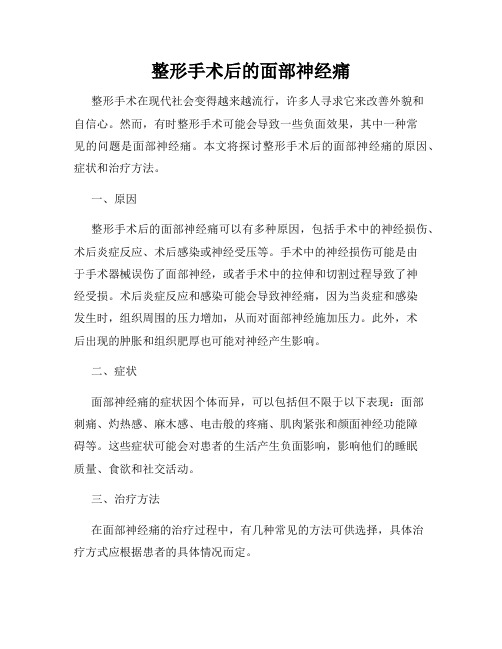 整形手术后的面部神经痛

整形手术在现代社会变得越来越流行，许多人寻求它来改善外貌和自信心。然而，有时整形手术可能会导致一些负面效果，其中一种常见的问题是面部神经痛。本文将探讨整形手术后的面部神经痛的原因、症状和治疗方法。

一、原因

整形手术后的面部神经痛可以有多种原因，包括手术中的神经损伤、术后炎症反应、术后感染或神经受压等。手术中的神经损伤可能是由于手术器械误伤了面部神经，或者手术中的拉伸和切割过程导致了神经受损。术后炎症反应和感染可能会导致神经痛，因为当炎症和感染发生时，组织周围的压力增加，从而对面部神经施加压力。此外，术后出现的肿胀和组织肥厚也可能对神经产生影响。

二、症状

面部神经痛的症状因个体而异，可以包括但不限于以下表现：面部刺痛、灼热感、麻木感、电击般的疼痛、肌肉紧张和颜面神经功能障碍等。这些症状可能会对患者的生活产生负面影响，影响他们的睡眠质量、食欲和社交活动。

三、治疗方法

在面部神经痛的治疗过程中，有几种常见的方法可供选择，具体治疗方式应根据患者的具体情况而定。